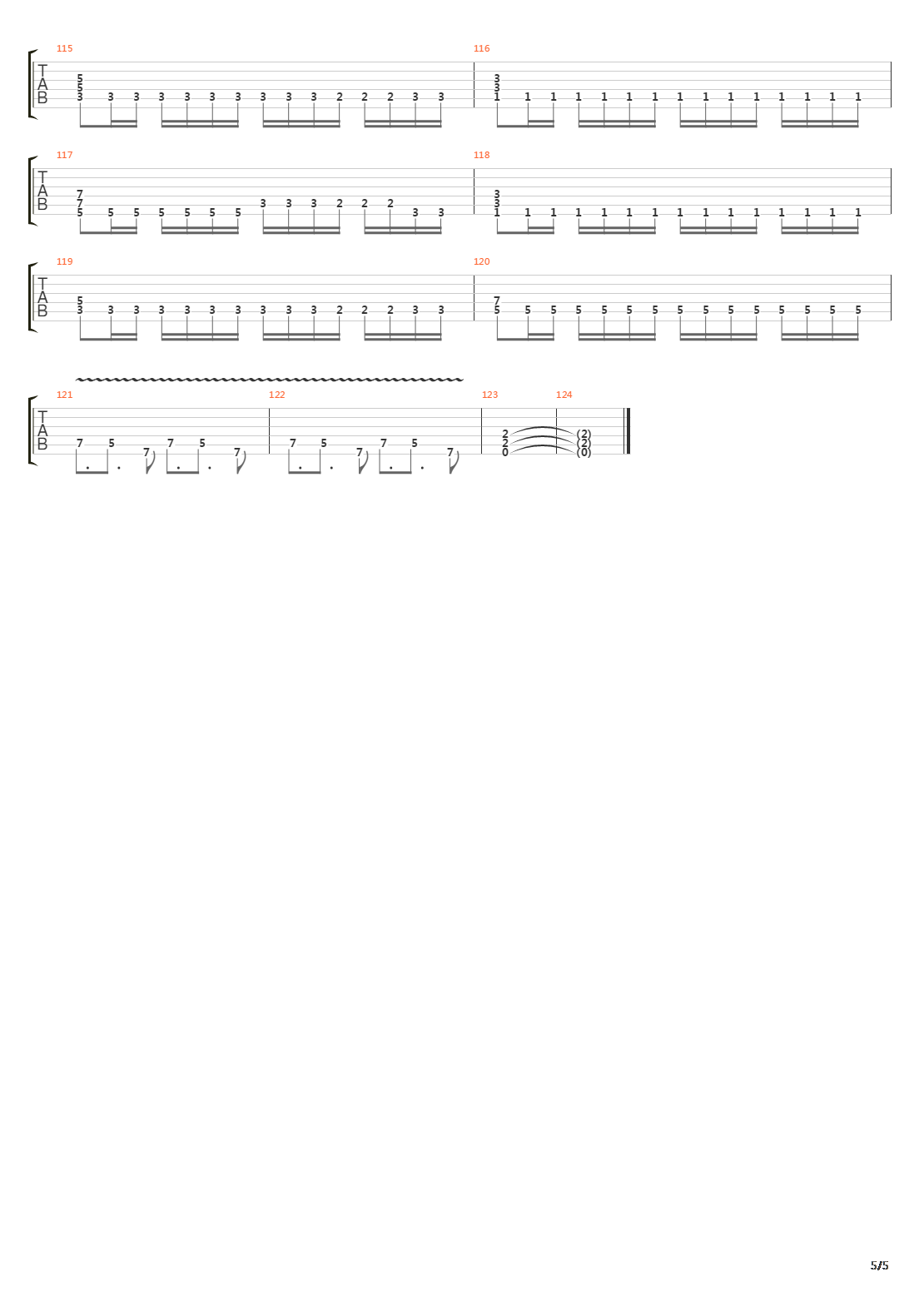 115

T
A
B

5
5
3 3 3 3 3 3 3 3 3 3 2 2 2 3 3

116

3
3
1 1 1 1 1 1 1 1 1 1 1 1 1 1 1

117

T
A
B

7
7
5 5 5 5 5 5 5 3 3 3 2 2 2 3 3

118

3
3
1 1 1 1 1 1 1 1 1 1 1 1 1 1 1

119

T
A
B

5
3 3 3 3 3 3 3 3 3 3 2 2 2 3 3

120

7
5 5 5 5 5 5 5 5 5 5 5 5 5 5 5

121

T
A
B

7 5 7 7 5 7

122

7 5 7 7 5 7

123

2
2
0

124

(2)
(2)
(0)

5/5